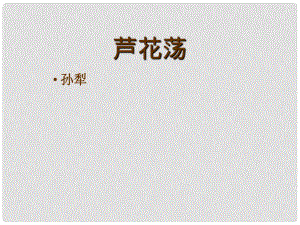 芦花荡

• 孙犁